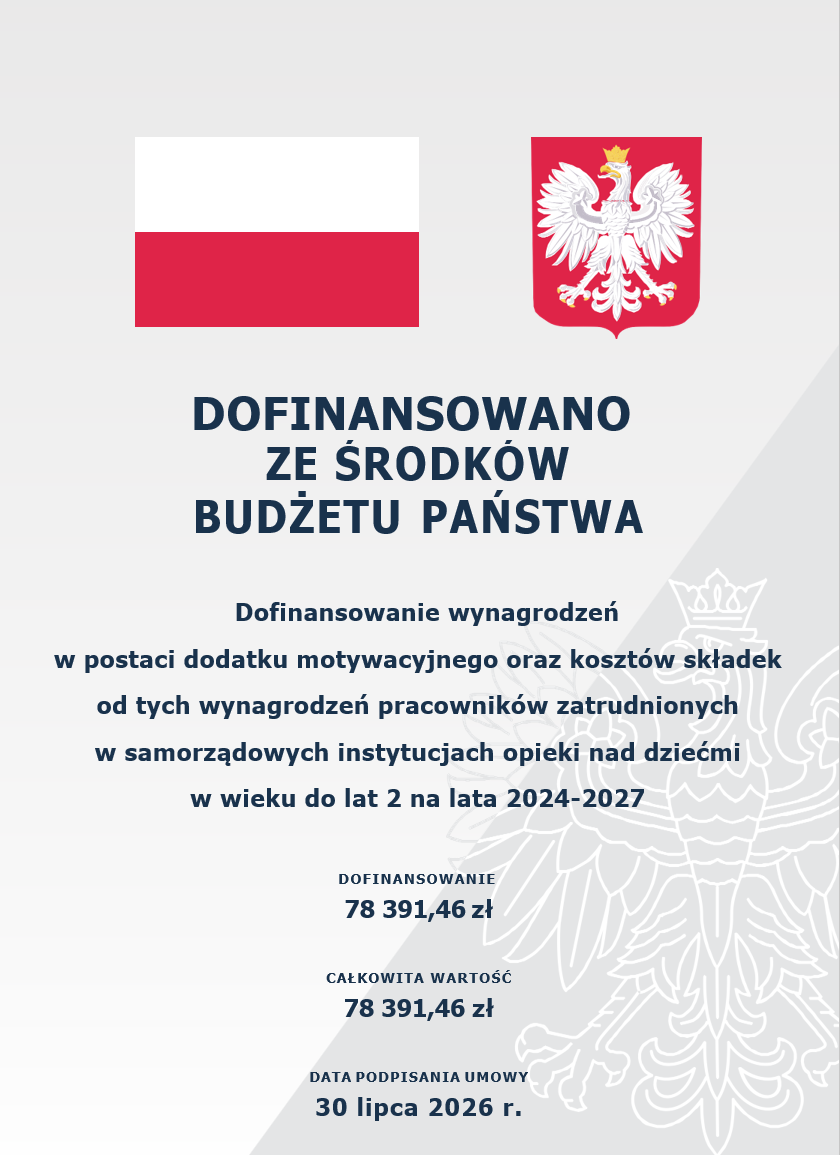 DOFINANSOWANO
ZE ŚRODKÓW
BUDŻETU PAŃSTWA

Dofinansowanie wynagrodzeń w postaci dodatku motywacyjnego oraz kosztów składek od tych wynagrodzeń pracowników zatrudnionych w samorządowych instytucjach opieki nad dziećmi w wieku do lat 2 na lata 2024-2027

DOFINANSOWANIE
78 391,46 zł

CAŁKOWITA WARTOŚĆ
78 391,46 zł

DATA PODPISANIA UMOWY
30 lipca 2026 r.